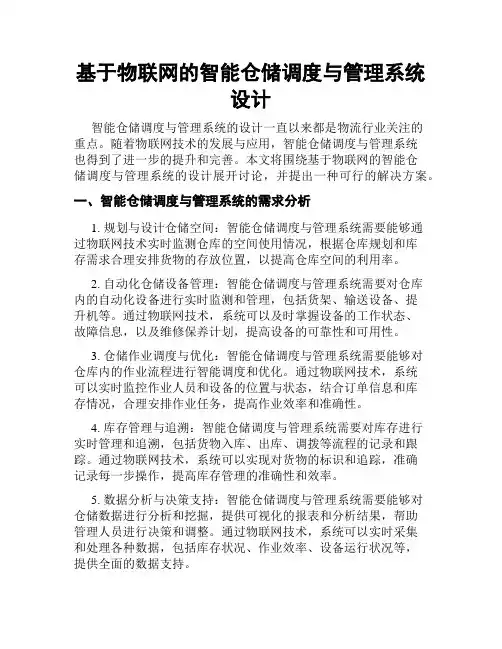 基于物联网的智能仓储调度与管理系统设计

智能仓储调度与管理系统的设计一直以来都是物流行业关注的重点。随着物联网技术的发展与应用，智能仓储调度与管理系统也得到了进一步的提升和完善。本文将围绕基于物联网的智能仓储调度与管理系统的设计展开讨论，并提出一种可行的解决方案。

一、智能仓储调度与管理系统的需求分析

1. 规划与设计仓储空间：智能仓储调度与管理系统需要能够通过物联网技术实时监测仓库的空间使用情况，根据仓库规划和库存需求合理安排货物的存放位置，以提高仓库空间的利用率。

2. 自动化仓储设备管理：智能仓储调度与管理系统需要对仓库内的自动化设备进行实时监测和管理，包括货架、输送设备、提升机等。通过物联网技术，系统可以及时掌握设备的工作状态、故障信息，以及维修保养计划，提高设备的可靠性和可用性。

3. 仓储作业调度与优化：智能仓储调度与管理系统需要能够对仓库内的作业流程进行智能调度和优化。通过物联网技术，系统可以实时监控作业人员和设备的位置与状态，结合订单信息和库存情况，合理安排作业任务，提高作业效率和准确性。

4. 库存管理与追溯：智能仓储调度与管理系统需要对库存进行实时管理和追溯，包括货物入库、出库、调拨等流程的记录和跟踪。通过物联网技术，系统可以实现对货物的标识和追踪，准确记录每一步操作，提高库存管理的准确性和效率。

5. 数据分析与决策支持：智能仓储调度与管理系统需要能够对仓储数据进行分析和挖掘，提供可视化的报表和分析结果，帮助管理人员进行决策和调整。通过物联网技术，系统可以实时采集和处理各种数据，包括库存状况、作业效率、设备运行状况等，提供全面的数据支持。